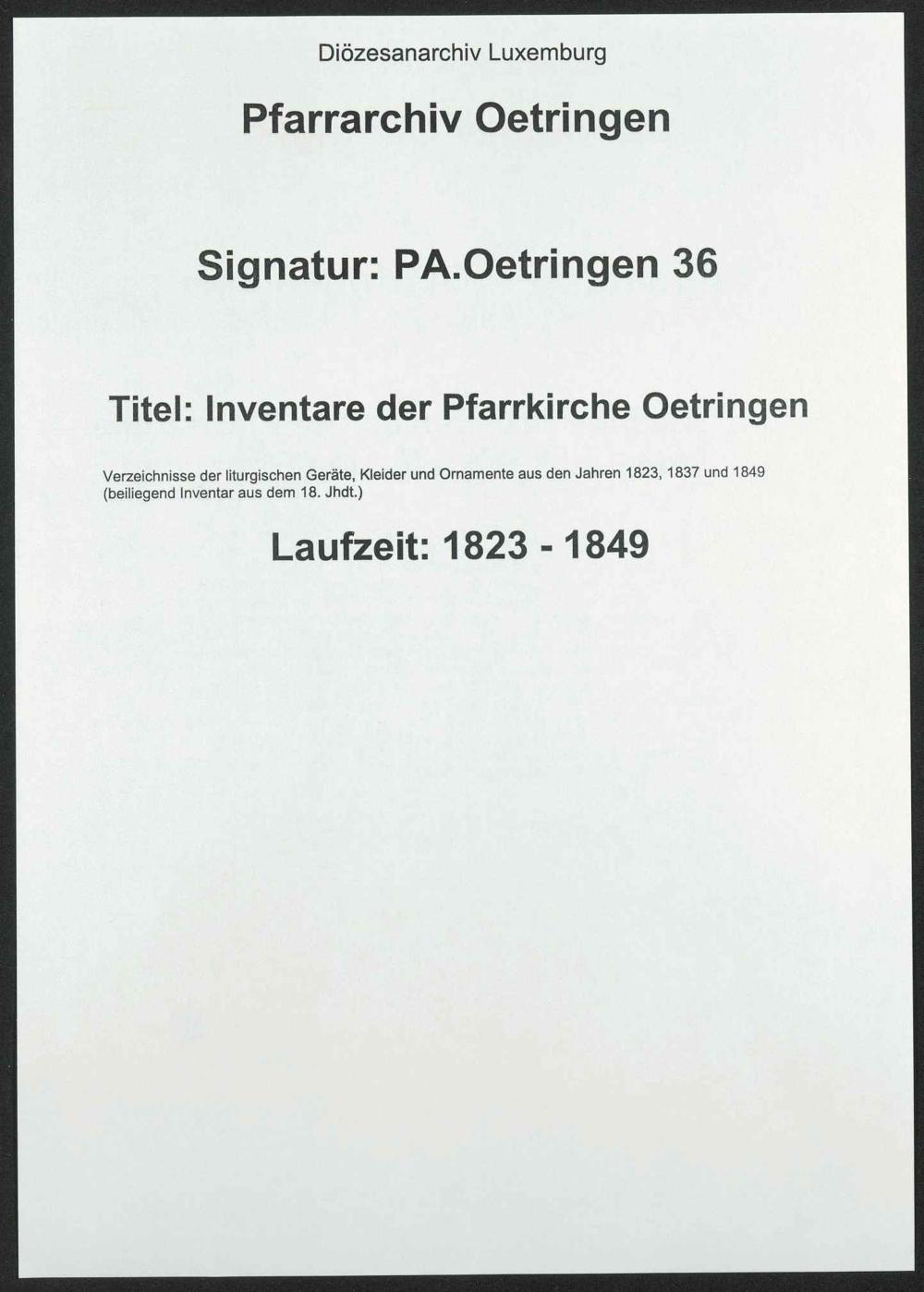 Diözesanarchiv Luxemburg

Pfarrarchiv Oetringen

Signatur: PA.Oetringen 36

Titel: Inventare der Pfarrkirche Oetringen

Verzeichnisse der liturgischen Geräte, Kleider und Ornamente aus den Jahren 1823, 1837 und 1849 (beiliegend Inventar aus dem 18. Jhdt.)

Laufzeit: 1823 - 1849